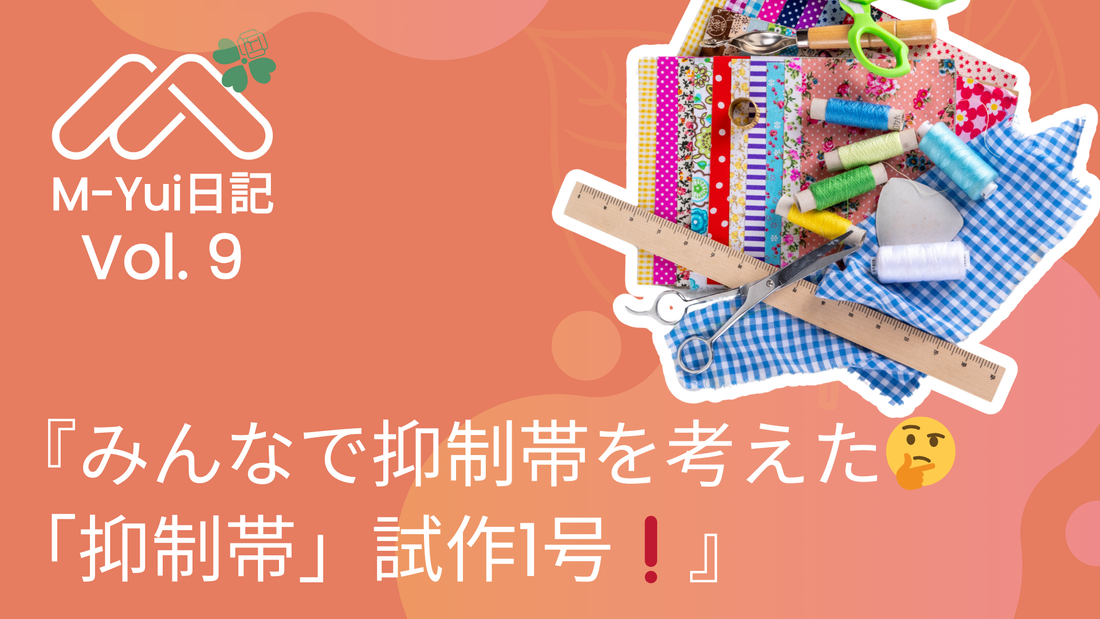 M-Yui日記
Vol. 9

『みんなで抑制帯を考えた🤔
「抑制帯」試作1号❗』